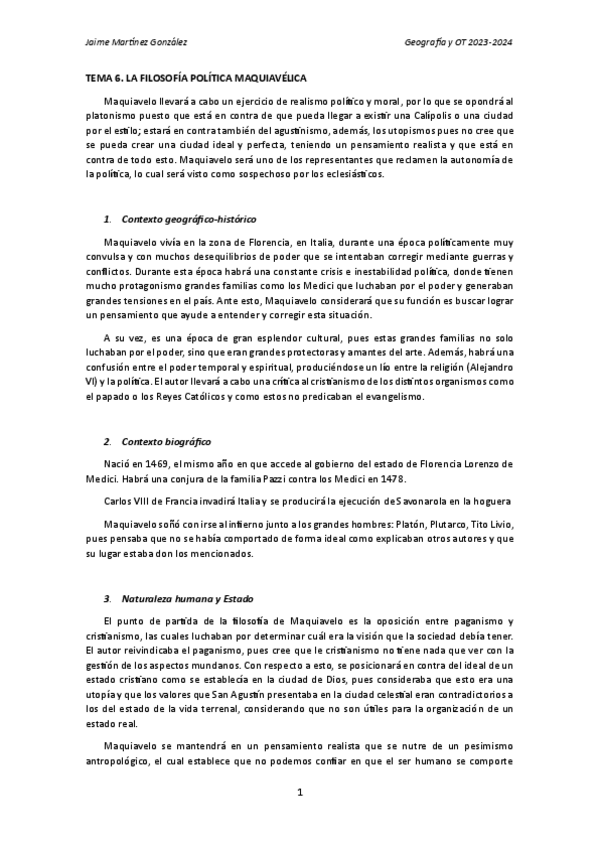 Jaime Martínez González

Geografía y OT 2023-2024

TEMA 6. LA FILOSOFÍA POLÍTICA MAQUIAVÉLICA

Maquiavelo llevará a cabo un ejercicio de realismo político y moral, por lo que se opondrá al platonismo puesto que está en contra de que pueda llegar a existir una Calípolis o una ciudad por el estilo; estará en contra también del agustinismo, además, los utopismos pues no cree que se pueda crear una ciudad ideal y perfecta, teniendo un pensamiento realista y que está en contra de todo esto. Maquiavelo será uno de los representantes que reclamen la autonomía de la política, lo cual será visto como sospechoso por los eclesiásticos.

1. Contexto geográfico-histórico

Maquiavelo vivía en la zona de Florencia, en Italia, durante una época políticamente muy convulsa y con muchos desequilibrios de poder que se intentaban corregir mediante guerras y conflictos. Durante esta época habrá una constante crisis e inestabilidad política, donde tienen mucho protagonismo grandes familias como los Medici que luchaban por el poder y generaban grandes tensiones en el país. Ante esto, Maquiavelo considerará que su función es buscar lograr un pensamiento que ayude a entender y corregir esta situación.

A su vez, es una época de gran esplendor cultural, pues estas grandes familias no solo luchaban por el poder, sino que eran grandes protectoras y amantes del arte. Además, habrá una confusión entre el poder temporal y espiritual, produciéndose un lío entre la religión (Alejandro VI) y la política. El autor llevará a cabo una crítica al cristianismo de los distintos organismos como el papado o los Reyes Católicos y como estos no predicaban el evangelismo.

2. Contexto biográfico

Nació en 1469, el mismo año en que accede al gobierno del estado de Florencia Lorenzo de Medici. Habrá una conjura de la familia Pazzi contra los Medici en 1478.

Carlos VIII de Francia invadirá Italia y se producirá la ejecución de Savonarola en la hoguera

Maquiavelo soñó con irse al infierno junto a los grandes hombres: Platón, Plutarco, Tito Livio, pues pensaba que no se había comportado de forma ideal como explicaban otros autores y que su lugar estaba don los mencionados.

3. Naturaleza humana y Estado

El punto de partida de la filosofía de Maquiavelo es la oposición entre paganismo y cristianismo, las cuales luchaban por determinar cuál era la visión que la sociedad debía tener. El autor reivindicaba el paganismo, pues cree que el cristianismo no tiene nada que ver con la gestión de los aspectos mundanos. Con respecto a esto, se posicionará en contra del ideal de un estado cristiano como se establecía en la ciudad de Dios, pues consideraba que esto era una utopía y que los valores que San Agustín presentaba en la ciudad celestial eran contradictorios a los del estado de la vida terrenal, considerando que no son útiles para la organización de un estado real.

Maquiavelo se mantendrá en un pensamiento realista que se nutre de un pesimismo antropológico, el cual establece que no podemos confiar en que el ser humano se comporte

1